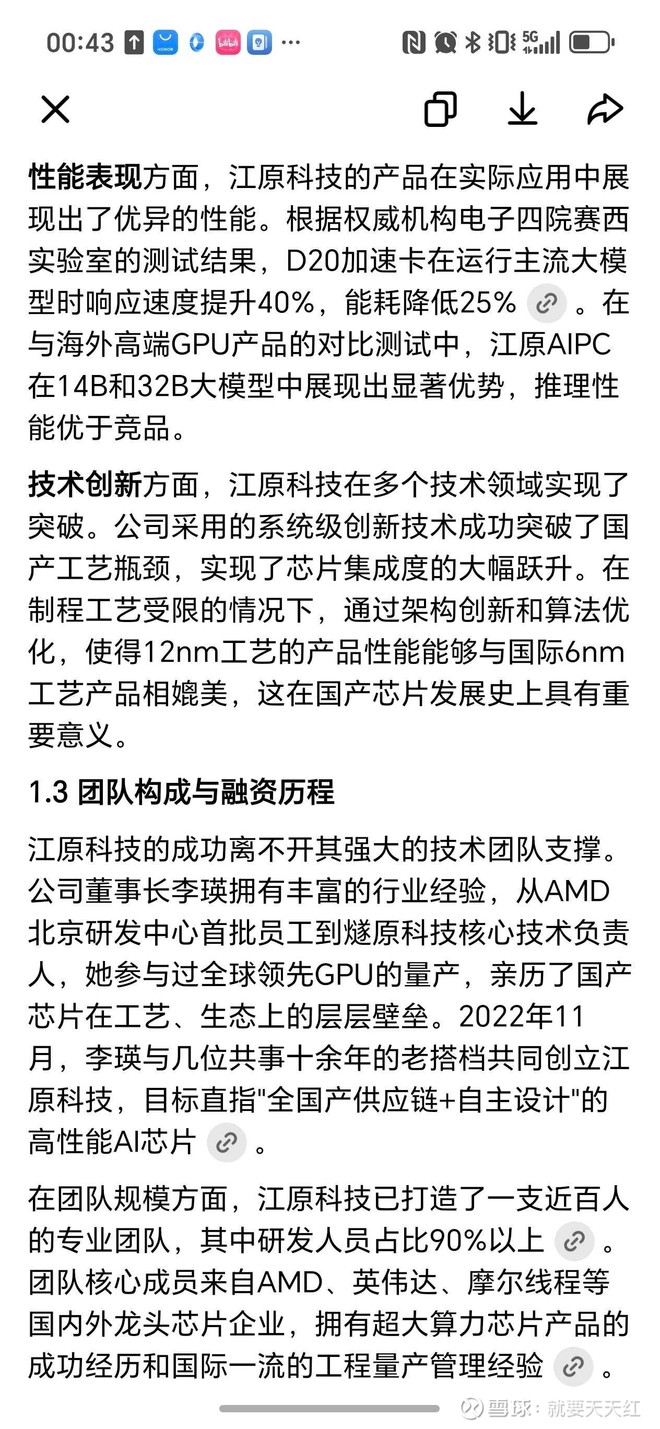 00:43

性能表现方面，江原科技的产品在实际应用中展现出了优异的性能。根据权威机构电子四院赛西实验室的测试结果，D20加速卡在运行主流大模型时响应速度提升40%，能耗降低25%。在与海外高端GPU产品的对比测试中，江原AIPC在14B和32B大模型中展现出显著优势，推理性能优于竞品。

技术创新方面，江原科技在多个技术领域实现了突破。公司采用的系统级创新技术成功突破了国产工艺瓶颈，实现了芯片集成度的大幅跃升。在制程工艺受限的情况下，通过架构创新和算法优化，使得12nm工艺的产品性能能够与国际6nm工艺产品相媲美，这在国产芯片发展史上具有重要意义。

1.3 团队构成与融资历程

江原科技的成功离不开其强大的技术团队支撑。公司董事长李瑛拥有丰富的行业经验，从AMD北京研发中心首批员工到燧原科技核心技术负责人，她参与过全球领先GPU的量产，亲历了国产芯片在工艺、生态上的层层壁垒。2022年11月，李瑛与几位共事十余年的老搭档共同创立江原科技，目标直指"全国产供应链+自主设计"的高性能AI芯片。

在团队规模方面，江原科技已打造了一支近百人的专业团队，其中研发人员占比90%以上。团队核心成员来自AMD、英伟达、摩尔线程等国内外龙头芯片企业，拥有超大算力芯片产品的成功经历和国际一流的工程量产管理经验。

雪球：就要天天红